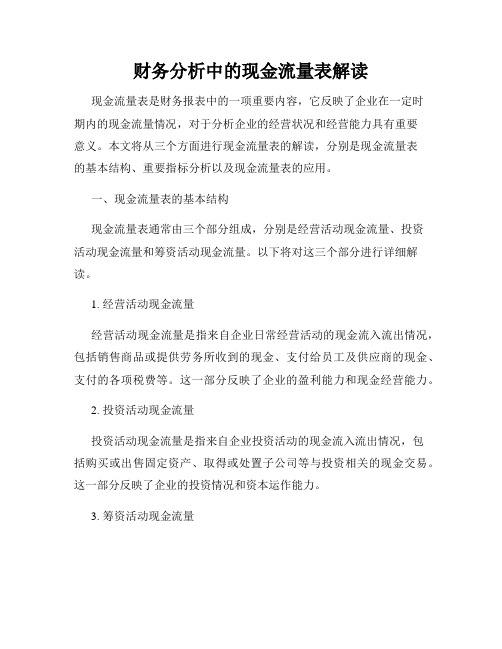 财务分析中的现金流量表解读

现金流量表是财务报表中的一项重要内容，它反映了企业在一定时期内的现金流量情况，对于分析企业的经营状况和经营能力具有重要意义。本文将从三个方面进行现金流量表的解读，分别是现金流量表的基本结构、重要指标分析以及现金流量表的应用。

一、现金流量表的基本结构

现金流量表通常由三个部分组成，分别是经营活动现金流量、投资活动现金流量和筹资活动现金流量。以下将对这三个部分进行详细解读。

1. 经营活动现金流量

经营活动现金流量是指来自企业日常经营活动的现金流入流出情况，包括销售商品或提供劳务所收到的现金、支付给员工及供应商的现金、支付的各项税费等。这一部分反映了企业的盈利能力和现金经营能力。

2. 投资活动现金流量

投资活动现金流量是指来自企业投资活动的现金流入流出情况，包括购买或出售固定资产、取得或处置子公司等与投资相关的现金交易。这一部分反映了企业的投资情况和资本运作能力。

3. 筹资活动现金流量